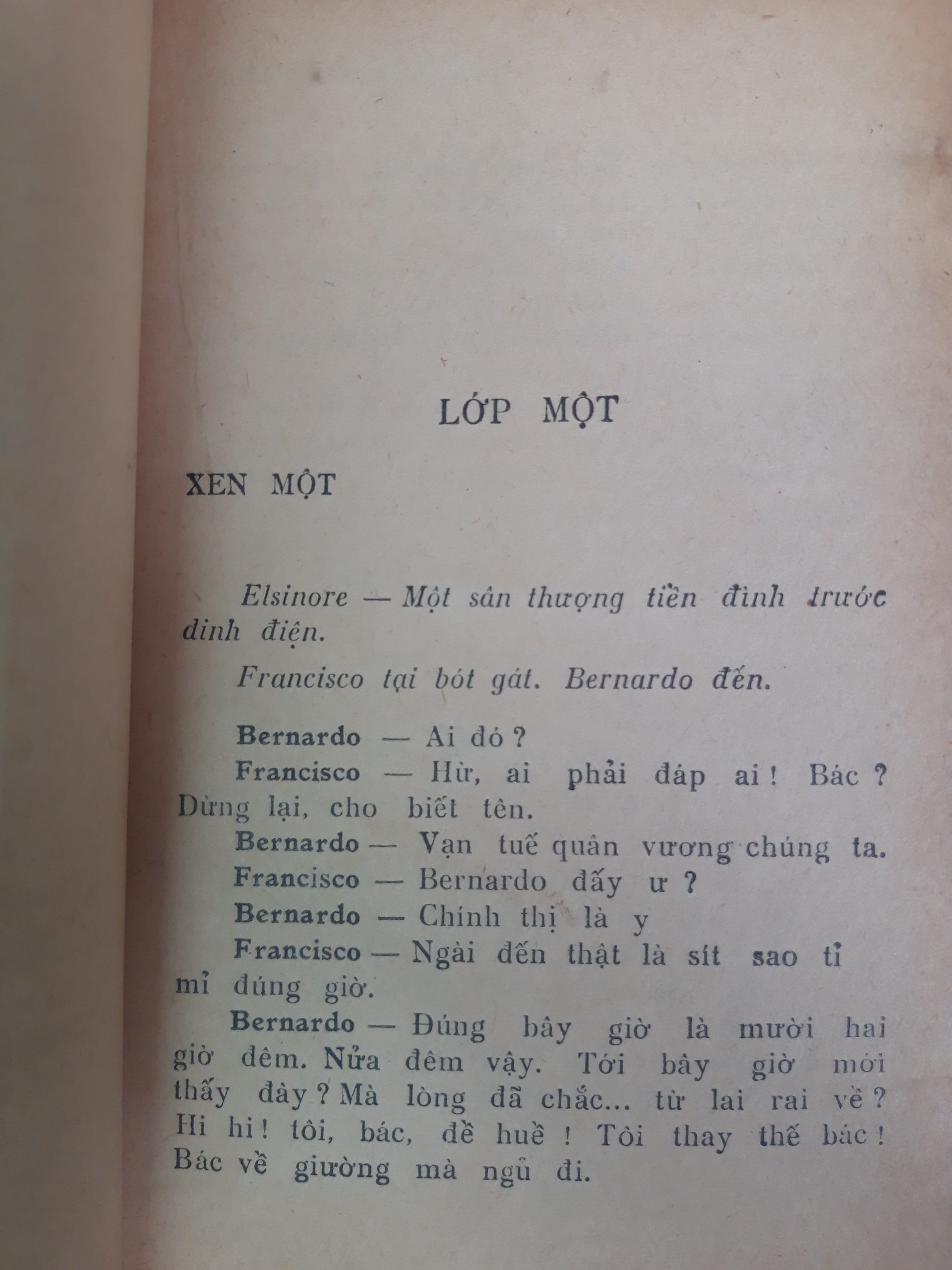 LỚP MỘT

XEN MỘT

Elsinore — Một sân thượng tiền đình trước dinh điện.

Francisco tại bót gát. Bernardo đến.

Bernardo — Ai đó ?

Francisco — Hừ, ai phải đáp ai ! Bác ? Dừng lại, cho biết tên.

Bernardo — Vạn tuế quân vương chúng ta.

Francisco — Bernardo đấy ư ?

Bernardo — Chính thị là y

Francisco — Ngài đến thật là sít sao tỉ mỉ đúng giờ.

Bernardo — Đúng bây giờ là mười hai giờ đêm. Nửa đêm vậy. Tới bây giờ mới thấy đây ? Mà lòng đã chắc... từ lai rai về ? Hi hi ! tôi, bác, đề huề ! Tôi thay thế bác ! Bác về giường mà ngủ đi.